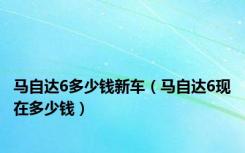 马自达6多少钱新车（马自达6现在多少钱）